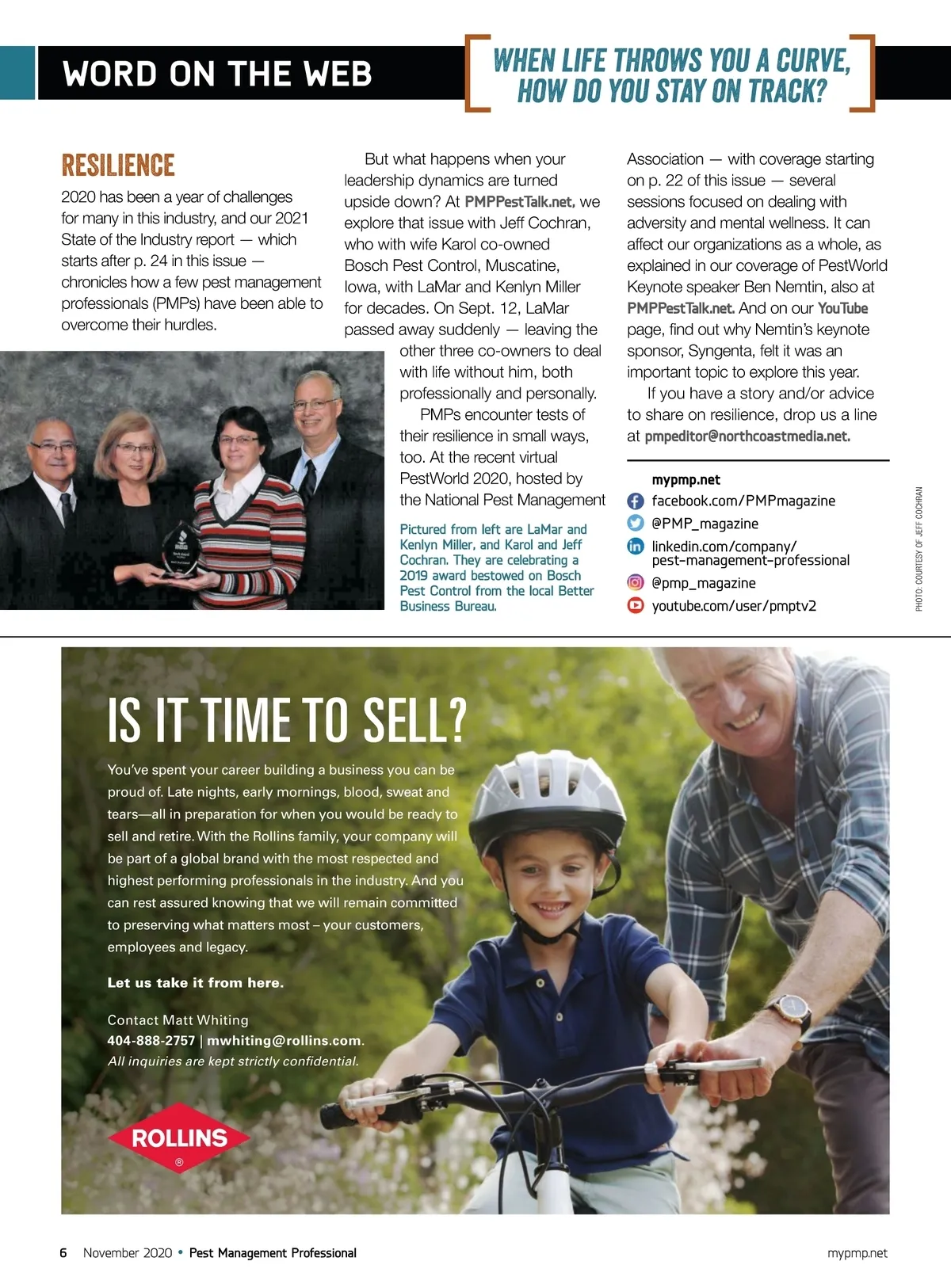 WORD ON THE WEB

WHEN LIFE THROWS YOU A CURVE, HOW DO YOU STAY ON TRACK?

RESILIENCE

2020 has been a year of challenges for many in this industry, and our 2021 State of the Industry report — which starts after p. 24 in this issue — chronicles how a few pest management professionals (PMPs) have been able to overcome their hurdles.

But what happens when your leadership dynamics are turned upside down? At PMPPestTalk.net, we explore that issue with Jeff Cochran, who with wife Karol co-owned Bosch Pest Control, Muscatine, Iowa, with LaMar and Kenlyn Miller for decades. On Sept. 12, LaMar passed away suddenly — leaving the other three co-owners to deal with life without him, both professionally and personally.

PMPs encounter tests of their resilience in small ways, too. At the recent virtual PestWorld 2020, hosted by the National Pest Management Association — with coverage starting on p. 22 of this issue — several sessions focused on dealing with adversity and mental wellness. It can affect our organizations as a whole, as explained in our coverage of PestWorld Keynote speaker Ben Nemtin, also at PMPPestTalk.net. And on our YouTube page, find out why Nemtin's keynote sponsor, Syngenta, felt it was an important topic to explore this year.

If you have a story and/or advice to share on resilience, drop us a line at pmpeditor@northcoastmedia.net.

Pictured from left are LaMar and Kenlyn Miller, and Karol and Jeff Cochran. They are celebrating a 2019 award bestowed on Bosch Pest Control from the local Better Business Bureau.

mypmp.net
facebook.com/PMPmagazine
@PMP_magazine
linkedin.com/company/pest-management-professional
@pmp_magazine
youtube.com/user/pmptv2

PHOTO: COURTESY OF JEFF COCHRAN

IS IT TIME TO SELL?

You've spent your career building a business you can be proud of. Late nights, early mornings, blood, sweat and tears—all in preparation for when you would be ready to sell and retire. With the Rollins family, your company will be part of a global brand with the most respected and highest performing professionals in the industry. And you can rest assured knowing that we will remain committed to preserving what matters most – your customers, employees and legacy.

Let us take it from here.

Contact Matt Whiting
404-888-2757 | mwhiting@rollins.com.
All inquiries are kept strictly confidential.

ROLLINS ®

6 November 2020 • Pest Management Professional

mypmp.net